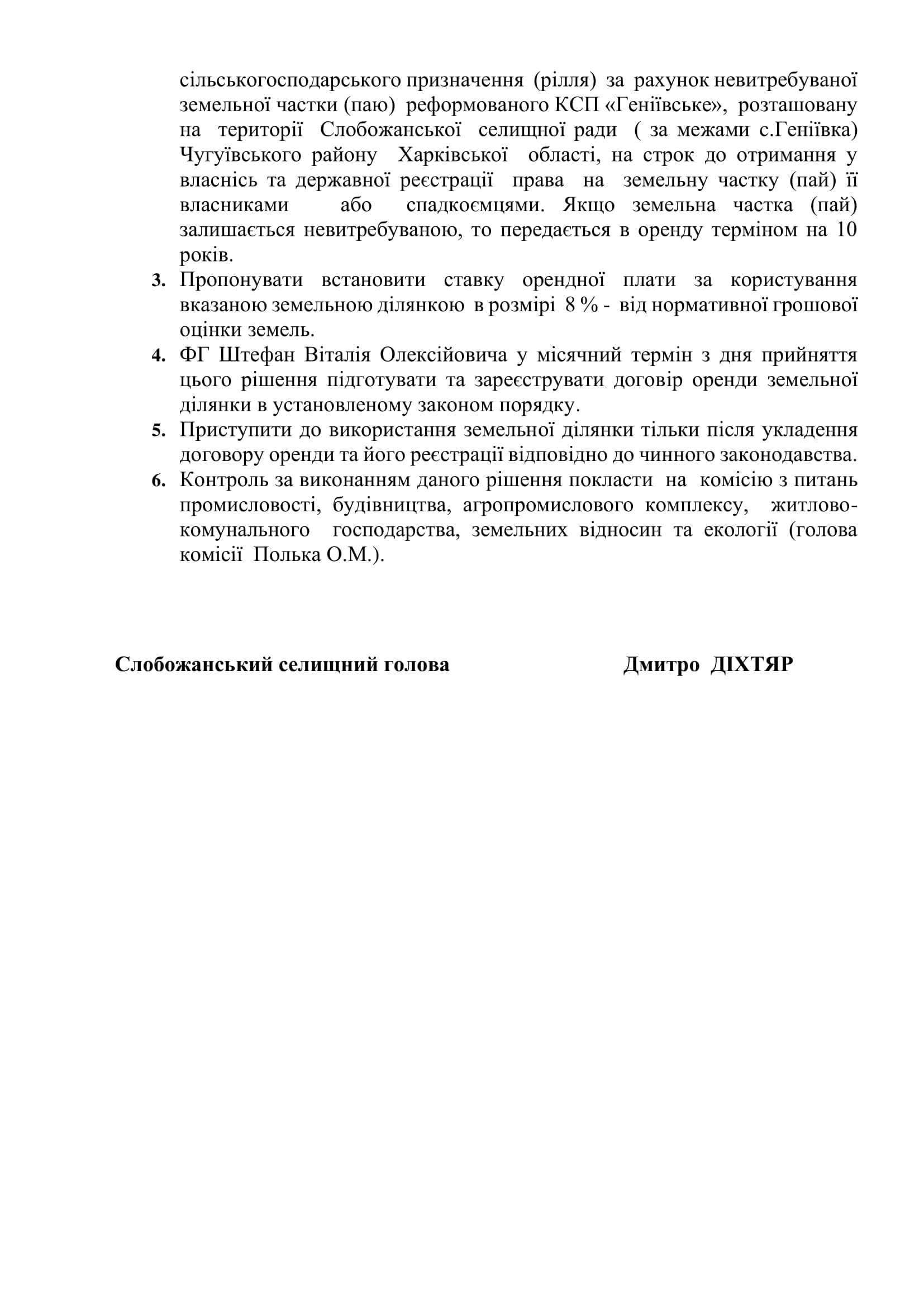 сільськогосподарського призначення (рілля) за рахунок невитребуваної земельної частки (паю) реформованого КСП «Геніївське», розташовану на території Слобожанської селищної ради ( за межами с.Геніївка) Чугуївського району Харківської області, на строк до отримання у власнісь та державної реєстрації права на земельну частку (пай) її власниками або спадкоємцями. Якщо земельна частка (пай) залишається невитребуваною, то передається в оренду терміном на 10 років.

3. Пропонувати встановити ставку орендної плати за користування вказаною земельною ділянкою в розмірі 8 % - від нормативної грошової оцінки земель.

4. ФГ Штефан Віталія Олексійовича у місячний термін з дня прийняття цього рішення підготувати та зареєструвати договір оренди земельної ділянки в установленому законом порядку.

5. Приступити до використання земельної ділянки тільки після укладення договору оренди та його реєстрації відповідно до чинного законодавства.

6. Контроль за виконанням даного рішення покласти на комісію з питань промисловості, будівництва, агропромислового комплексу, житлово-комунального господарства, земельних відносин та екології (голова комісії Полька О.М.).

Слобожанський селищний голова Дмитро ДІХТЯР